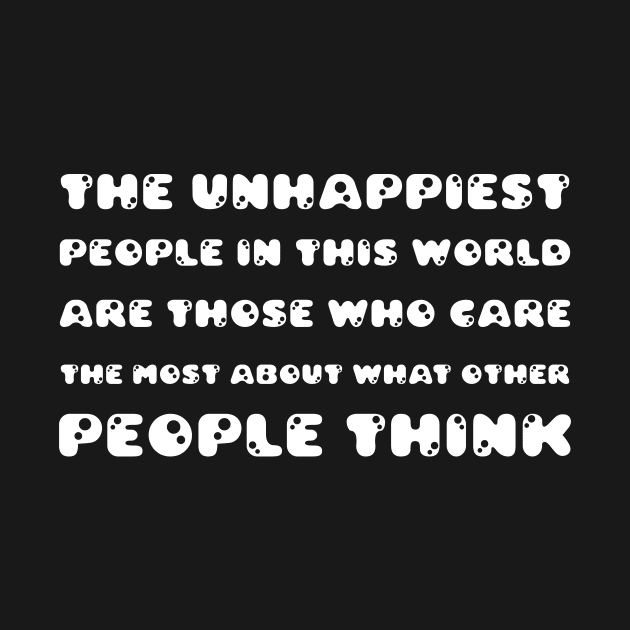 THE UNHAPPIEST
PEOPLE IN THIS WORLD
ARE THOSE WHO CARE
THE MOST ABOUT WHAT OTHER
PEOPLE THINK